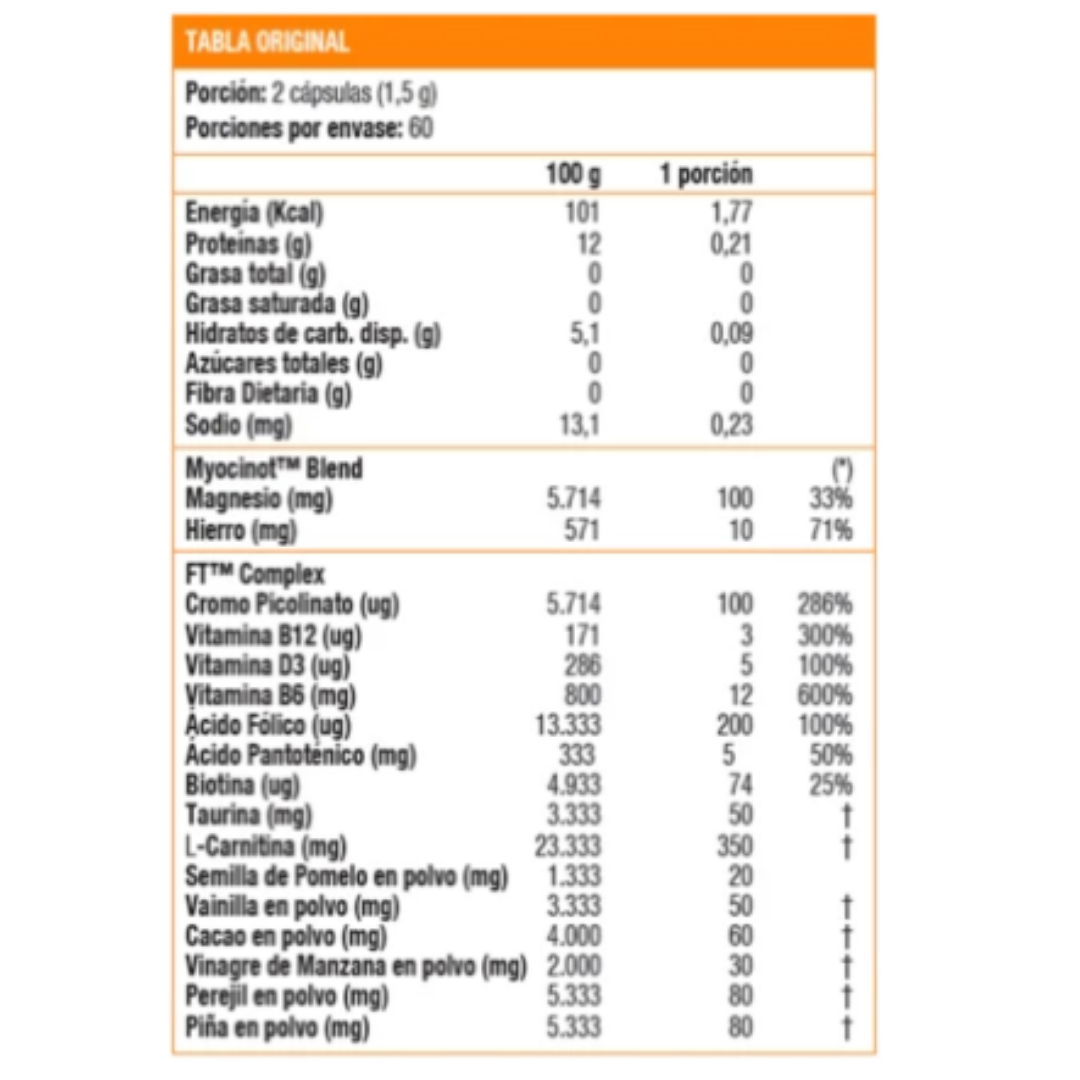 TABLA ORIGINAL

Porción: 2 cápsulas (1,5 g)
Porciones por envase: 60

| | 100 g | 1 porción | |
|---|---|---|---|
| Energía (Kcal) | 101 | 1,77 | |
| Proteínas (g) | 12 | 0,21 | |
| Grasa total (g) | 0 | 0 | |
| Grasa saturada (g) | 0 | 0 | |
| Hidratos de carb. disp. (g) | 5,1 | 0,09 | |
| Azúcares totales (g) | 0 | 0 | |
| Fibra Dietaria (g) | 0 | 0 | |
| Sodio (mg) | 13,1 | 0,23 | |
| Myocinot™ Blend | | | (*) |
| Magnesio (mg) | 5.714 | 100 | 33% |
| Hierro (mg) | 571 | 10 | 71% |
| FT™ Complex | | | |
| Cromo Picolinato (ug) | 5.714 | 100 | 286% |
| Vitamina B12 (ug) | 171 | 3 | 300% |
| Vitamina D3 (ug) | 286 | 5 | 100% |
| Vitamina B6 (mg) | 800 | 12 | 600% |
| Ácido Fólico (ug) | 13.333 | 200 | 100% |
| Ácido Pantoténico (mg) | 333 | 5 | 50% |
| Biotina (ug) | 4.933 | 74 | 25% |
| Taurina (mg) | 3.333 | 50 | † |
| L-Carnitina (mg) | 23.333 | 350 | † |
| Semilla de Pomelo en polvo (mg) | 1.333 | 20 | |
| Vainilla en polvo (mg) | 3.333 | 50 | † |
| Cacao en polvo (mg) | 4.000 | 60 | † |
| Vinagre de Manzana en polvo (mg) | 2.000 | 30 | † |
| Perejil en polvo (mg) | 5.333 | 80 | † |
| Piña en polvo (mg) | 5.333 | 80 | † |